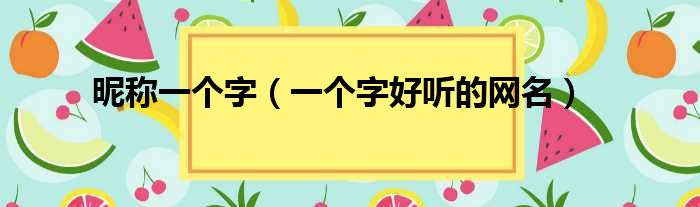 昵称一个字（一个字好听的网名）